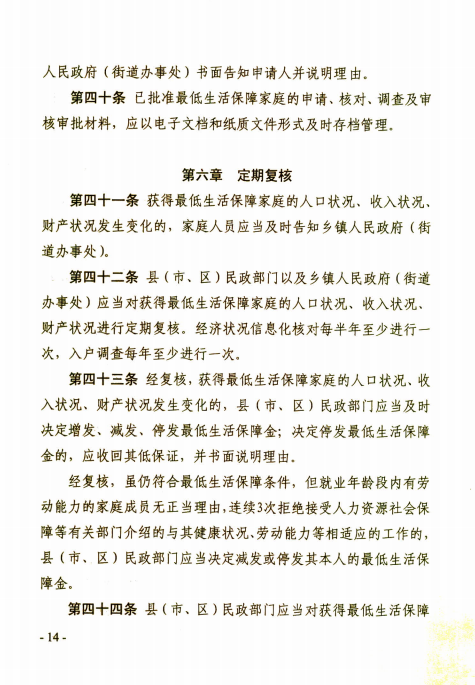 人民政府（街道办事处）书面告知申请人并说明理由。

第四十条 已批准最低生活保障家庭的申请、核对、调查及审核审批材料，应以电子文档和纸质文件形式及时存档管理。

第六章 定期复核

第四十一条 获得最低生活保障家庭的人口状况、收入状况、财产状况发生变化的，家庭人员应当及时告知乡镇人民政府（街道办事处）。

第四十二条 县（市、区）民政部门以及乡镇人民政府（街道办事处）应当对获得最低生活保障家庭的人口状况、收入状况、财产状况进行定期复核。经济状况信息化核对每半年至少进行一次，入户调查每年至少进行一次。

第四十三条 经复核，获得最低生活保障家庭的人口状况、收入状况、财产状况发生变化的，县（市、区）民政部门应当及时决定增发、减发、停发最低生活保障金；决定停发最低生活保障金的，应收回其低保证，并书面说明理由。

经复核，虽仍符合最低生活保障条件，但就业年龄段内有劳动能力的家庭成员无正当理由，连续3次拒绝接受人力资源社会保障等有关部门介绍的与其健康状况、劳动能力等相适应的工作的，县（市、区）民政部门应当决定减发或停发其本人的最低生活保障金。

第四十四条 县（市、区）民政部门应当对获得最低生活保障

- 14 -